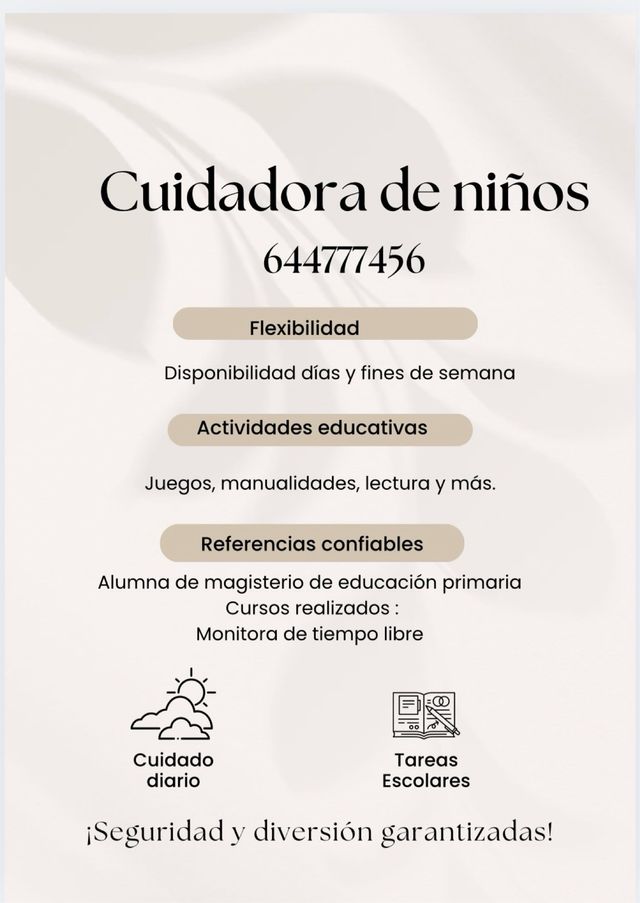 Cuidadora de niños
644777456

Flexibilidad

Disponibilidad días y fines de semana

Actividades educativas

Juegos, manualidades, lectura y más.

Referencias confiables

Alumna de magisterio de educación primaria
Cursos realizados :
Monitora de tiempo libre

Cuidado diario

Tareas Escolares

¡Seguridad y diversión garantizadas!